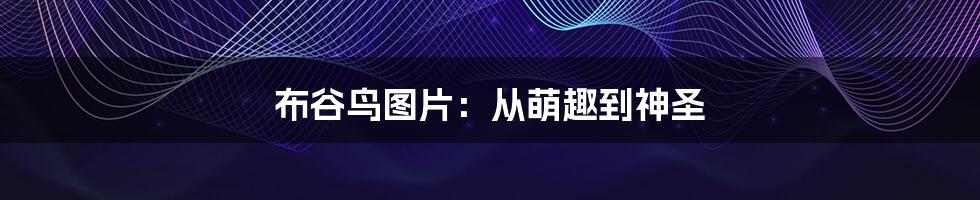 布谷鸟图片：从萌趣到神圣